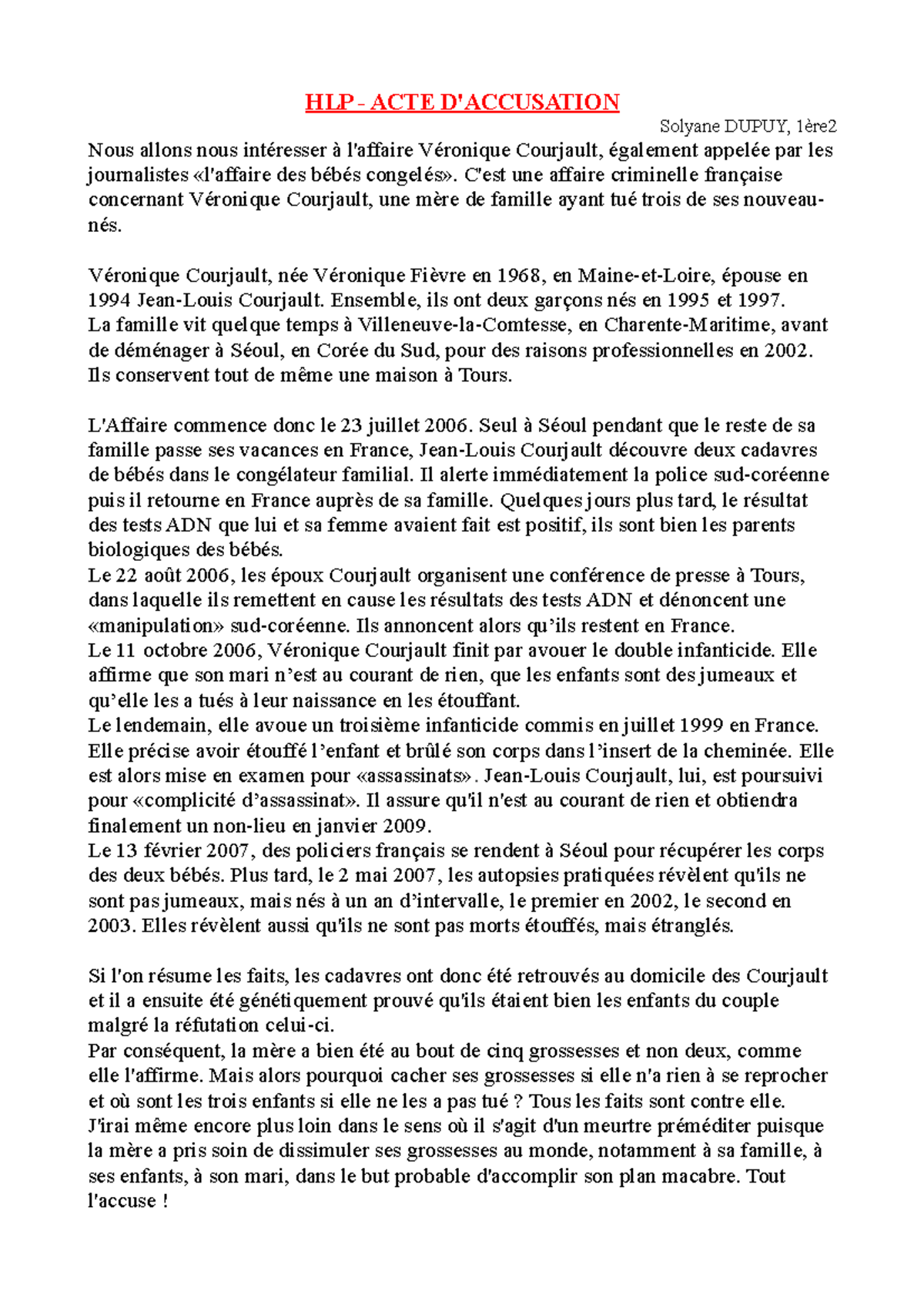 HLP - ACTE D'ACCUSATION

Solyane DUPUY, 1ère2

Nous allons nous intéresser à l'affaire Véronique Courjault, également appelée par les journalistes «l'affaire des bébés congelés». C'est une affaire criminelle française concernant Véronique Courjault, une mère de famille ayant tué trois de ses nouveau-nés.

Véronique Courjault, née Véronique Fièvre en 1968, en Maine-et-Loire, épouse en 1994 Jean-Louis Courjault. Ensemble, ils ont deux garçons nés en 1995 et 1997.
La famille vit quelque temps à Villeneuve-la-Comtesse, en Charente-Maritime, avant de déménager à Séoul, en Corée du Sud, pour des raisons professionnelles en 2002.
Ils conservent tout de même une maison à Tours.

L'Affaire commence donc le 23 juillet 2006. Seul à Séoul pendant que le reste de sa famille passe ses vacances en France, Jean-Louis Courjault découvre deux cadavres de bébés dans le congélateur familial. Il alerte immédiatement la police sud-coréenne puis il retourne en France auprès de sa famille. Quelques jours plus tard, le résultat des tests ADN que lui et sa femme avaient fait est positif, ils sont bien les parents biologiques des bébés.
Le 22 août 2006, les époux Courjault organisent une conférence de presse à Tours, dans laquelle ils remettent en cause les résultats des tests ADN et dénoncent une «manipulation» sud-coréenne. Ils annoncent alors qu'ils restent en France.
Le 11 octobre 2006, Véronique Courjault finit par avouer le double infanticide. Elle affirme que son mari n'est au courant de rien, que les enfants sont des jumeaux et qu'elle les a tués à leur naissance en les étouffant.
Le lendemain, elle avoue un troisième infanticide commis en juillet 1999 en France. Elle précise avoir étouffé l'enfant et brûlé son corps dans l'insert de la cheminée. Elle est alors mise en examen pour «assassinats». Jean-Louis Courjault, lui, est poursuivi pour «complicité d'assassinat». Il assure qu'il n'est au courant de rien et obtiendra finalement un non-lieu en janvier 2009.
Le 13 février 2007, des policiers français se rendent à Séoul pour récupérer les corps des deux bébés. Plus tard, le 2 mai 2007, les autopsies pratiquées révèlent qu'ils ne sont pas jumeaux, mais nés à un an d'intervalle, le premier en 2002, le second en 2003. Elles révèlent aussi qu'ils ne sont pas morts étouffés, mais étranglés.

Si l'on résume les faits, les cadavres ont donc été retrouvés au domicile des Courjault et il a ensuite été génétiquement prouvé qu'ils étaient bien les enfants du couple malgré la réfutation celui-ci.
Par conséquent, la mère a bien été au bout de cinq grossesses et non deux, comme elle l'affirme. Mais alors pourquoi cacher ses grossesses si elle n'a rien à se reprocher et où sont les trois enfants si elle ne les a pas tué ? Tous les faits sont contre elle.
J'irai même encore plus loin dans le sens où il s'agit d'un meurtre préméditer puisque la mère a pris soin de dissimuler ses grossesses au monde, notamment à sa famille, à ses enfants, à son mari, dans le but probable d'accomplir son plan macabre. Tout l'accuse !